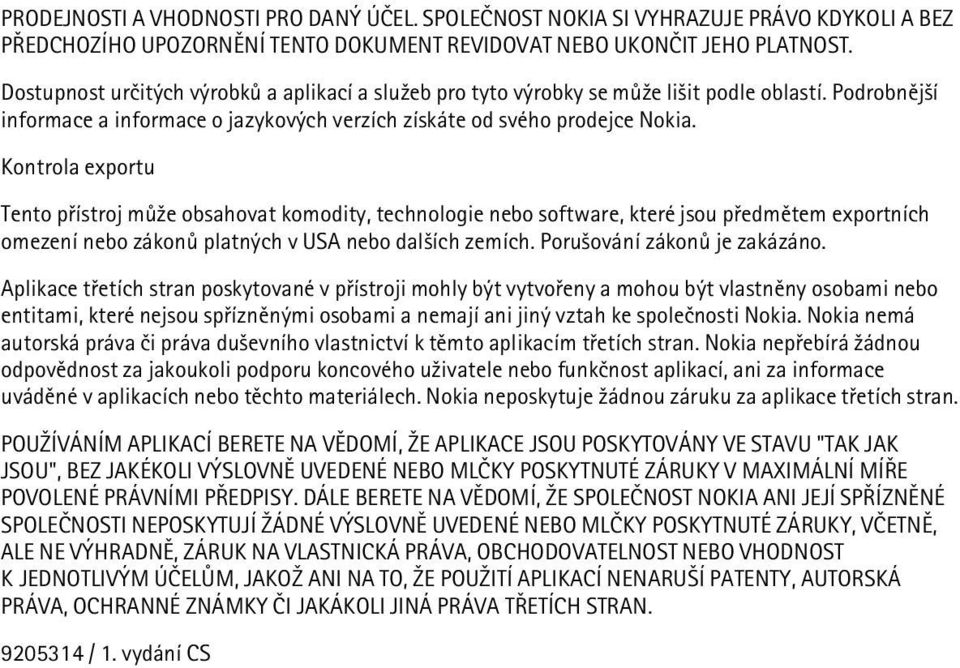 PRODEJNOSTI A VHODNOSTI PRO DANÝ ÚČEL. SPOLEČNOST NOKIA SI VYHRAZUJE PRÁVO KDYKOLI A BEZ PŘEDCHOZÍHO UPOZORNĚNÍ TENTO DOKUMENT REVIDOVAT NEBO UKONČIT JEHO PLATNOST.

Dostupnost určitých výrobků a aplikací a služeb pro tyto výrobky se může lišit podle oblastí. Podrobnější informace a informace o jazykových verzích získáte od svého prodejce Nokia.

Kontrola exportu

Tento přístroj může obsahovat komodity, technologie nebo software, které jsou předmětem exportních omezení nebo zákonů platných v USA nebo dalších zemích. Porušování zákonů je zakázáno.

Aplikace třetích stran poskytované v přístroji mohly být vytvořeny a mohou být vlastněny osobami nebo entitami, které nejsou spřízněnými osobami a nemají ani jiný vztah ke společnosti Nokia. Nokia nemá autorská práva či práva duševního vlastnictví k těmto aplikacím třetích stran. Nokia nepřebírá žádnou odpovědnost za jakoukoli podporu koncového uživatele nebo funkčnost aplikací, ani za informace uváděné v aplikacích nebo těchto materiálech. Nokia neposkytuje žádnou záruku za aplikace třetích stran.

POUŽÍVÁNÍM APLIKACÍ BERETE NA VĚDOMÍ, ŽE APLIKACE JSOU POSKYTOVÁNY VE STAVU "TAK JAK JSOU", BEZ JAKÉKOLI VÝSLOVNĚ UVEDENÉ NEBO MLČKY POSKYTNUTÉ ZÁRUKY V MAXIMÁLNÍ MÍŘE POVOLENÉ PRÁVNÍMI PŘEDPISY. DÁLE BERETE NA VĚDOMÍ, ŽE SPOLEČNOST NOKIA ANI JEJÍ SPŘÍZNĚNÉ SPOLEČNOSTI NEPOSKYTUJÍ ŽÁDNÉ VÝSLOVNĚ UVEDENÉ NEBO MLČKY POSKYTNUTÉ ZÁRUKY, VČETNĚ, ALE NE VÝHRADNĚ, ZÁRUK NA VLASTNICKÁ PRÁVA, OBCHODOVATELNOST NEBO VHODNOST K JEDNOTLIVÝM ÚČELŮM, JAKOŽ ANI NA TO, ŽE POUŽITÍ APLIKACÍ NENARUŠÍ PATENTY, AUTORSKÁ PRÁVA, OCHRANNÉ ZNÁMKY ČI JAKÁKOLI JINÁ PRÁVA TŘETÍCH STRAN.

9205314 / 1. vydání CS